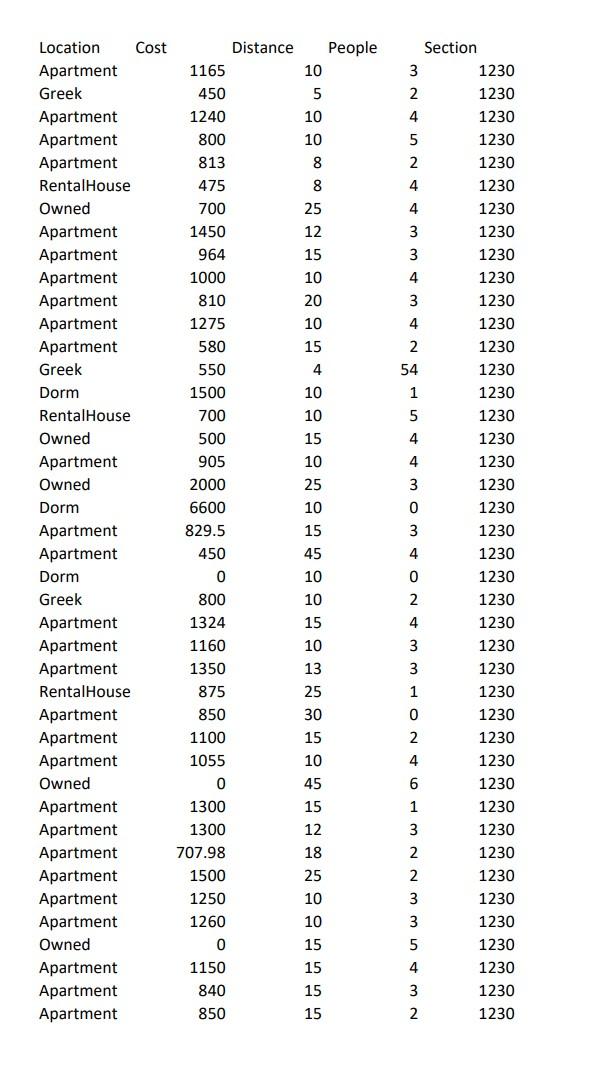 | Location | Cost | Distance | People | Section |
|---|---|---|---|---|
| Apartment | 1165 | 10 | 3 | 1230 |
| Greek | 450 | 5 | 2 | 1230 |
| Apartment | 1240 | 10 | 4 | 1230 |
| Apartment | 800 | 10 | 5 | 1230 |
| Apartment | 813 | 8 | 2 | 1230 |
| RentalHouse | 475 | 8 | 4 | 1230 |
| Owned | 700 | 25 | 4 | 1230 |
| Apartment | 1450 | 12 | 3 | 1230 |
| Apartment | 964 | 15 | 3 | 1230 |
| Apartment | 1000 | 10 | 4 | 1230 |
| Apartment | 810 | 20 | 3 | 1230 |
| Apartment | 1275 | 10 | 4 | 1230 |
| Apartment | 580 | 15 | 2 | 1230 |
| Greek | 550 | 4 | 54 | 1230 |
| Dorm | 1500 | 10 | 1 | 1230 |
| RentalHouse | 700 | 10 | 5 | 1230 |
| Owned | 500 | 15 | 4 | 1230 |
| Apartment | 905 | 10 | 4 | 1230 |
| Owned | 2000 | 25 | 3 | 1230 |
| Dorm | 6600 | 10 | 0 | 1230 |
| Apartment | 829.5 | 15 | 3 | 1230 |
| Apartment | 450 | 45 | 4 | 1230 |
| Dorm | 0 | 10 | 0 | 1230 |
| Greek | 800 | 10 | 2 | 1230 |
| Apartment | 1324 | 15 | 4 | 1230 |
| Apartment | 1160 | 10 | 3 | 1230 |
| Apartment | 1350 | 13 | 3 | 1230 |
| RentalHouse | 875 | 25 | 1 | 1230 |
| Apartment | 850 | 30 | 0 | 1230 |
| Apartment | 1100 | 15 | 2 | 1230 |
| Apartment | 1055 | 10 | 4 | 1230 |
| Owned | 0 | 45 | 6 | 1230 |
| Apartment | 1300 | 15 | 1 | 1230 |
| Apartment | 1300 | 12 | 3 | 1230 |
| Apartment | 707.98 | 18 | 2 | 1230 |
| Apartment | 1500 | 25 | 2 | 1230 |
| Apartment | 1250 | 10 | 3 | 1230 |
| Apartment | 1260 | 10 | 3 | 1230 |
| Owned | 0 | 15 | 5 | 1230 |
| Apartment | 1150 | 15 | 4 | 1230 |
| Apartment | 840 | 15 | 3 | 1230 |
| Apartment | 850 | 15 | 2 | 1230 |